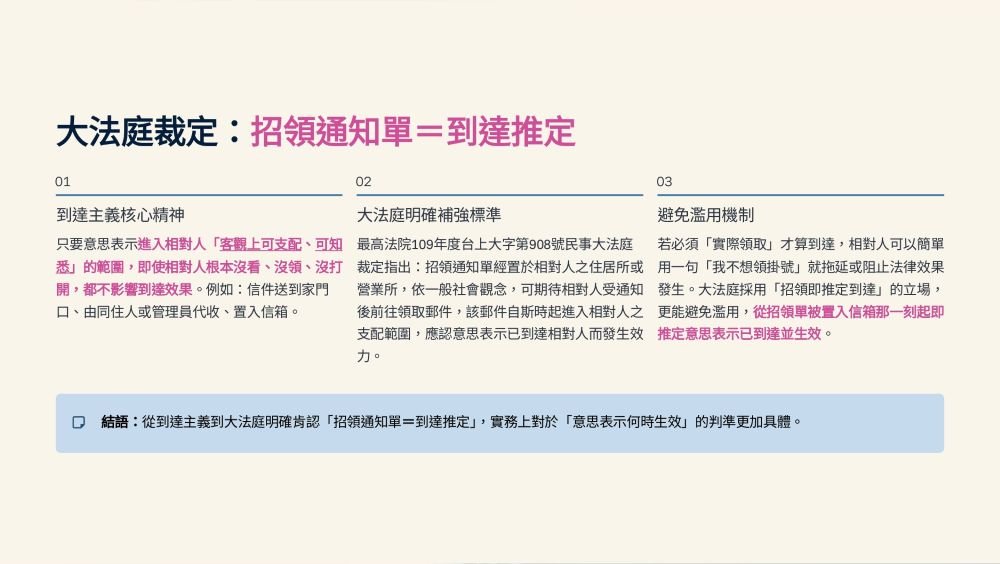 大法庭裁定：招領通知單＝到達推定

01

到達主義核心精神

只要意思表示進入相對人「客觀上可支配、可知悉」的範圍，即使相對人根本沒看、沒領、沒打開，都不影響到達效果。例如：信件送到家門口、由同住人或管理員代收、置入信箱。

02

大法庭明確補強標準

最高法院109年度台上大字第908號民事大法庭裁定指出：招領通知單經置於相對人之住居所或營業所，依一般社會觀念，可期待相對人受通知後前往領取郵件，該郵件自斯時起進入相對人之支配範圍，應認意思表示已到達相對人而發生效力。

03

避免濫用機制

若必須「實際領取」才算到達，相對人可以簡單用一句「我不想領掛號」就拖延或阻止法律效果發生。大法庭採用「招領即推定到達」的立場，更能避免濫用，從招領單被置入信箱那一刻起即推定意思表示已到達並生效。

結語：從到達主義到大法庭明確肯認「招領通知單＝到達推定」，實務上對於「意思表示何時生效」的判準更加具體。